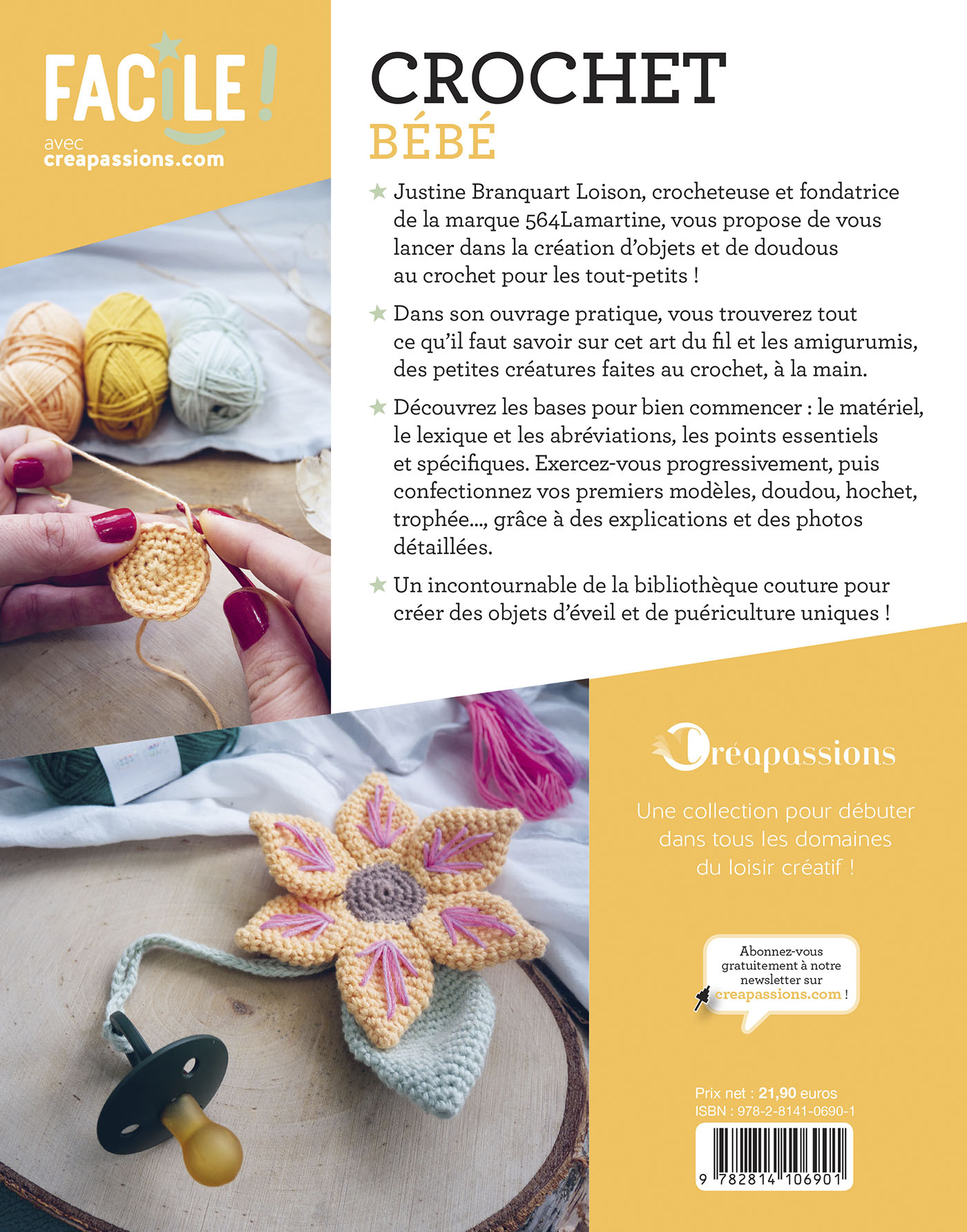 FACILE !
avec
creapassions.com

CROCHET
BÉBÉ

★ Justine Branquart Loison, crocheteuse et fondatrice de la marque 564Lamartine, vous propose de vous lancer dans la création d'objets et de doudous au crochet pour les tout-petits !

★ Dans son ouvrage pratique, vous trouverez tout ce qu'il faut savoir sur cet art du fil et les amigurumis, des petites créatures faites au crochet, à la main.

★ Découvrez les bases pour bien commencer : le matériel, le lexique et les abréviations, les points essentiels et spécifiques. Exercez-vous progressivement, puis confectionnez vos premiers modèles, doudou, hochet, trophée..., grâce à des explications et des photos détaillées.

★ Un incontournable de la bibliothèque couture pour créer des objets d'éveil et de puériculture uniques !

Créapassions

Une collection pour débuter dans tous les domaines du loisir créatif !

Abonnez-vous gratuitement à notre newsletter sur creapassions.com !

Prix net : 21,90 euros
ISBN : 978-2-8141-0690-1

9 782814 106901